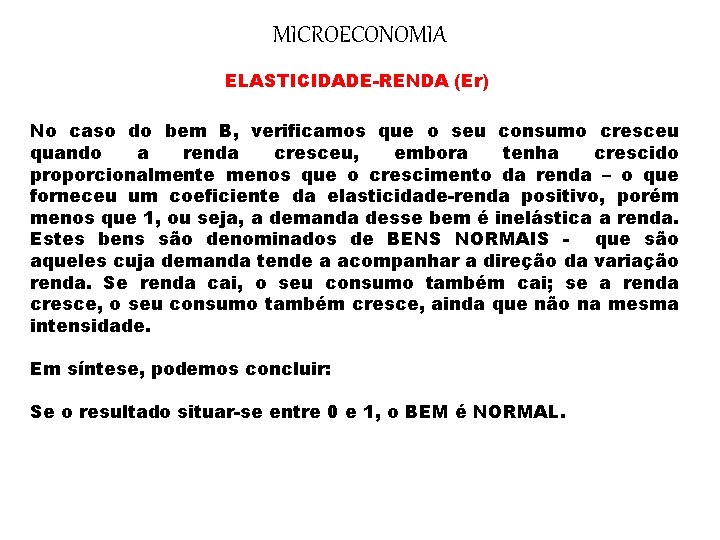 MICROECONOMIA

ELASTICIDADE-RENDA (Er)

No caso do bem B, verificamos que o seu consumo cresceu quando a renda cresceu, embora tenha crescido proporcionalmente menos que o crescimento da renda – o que forneceu um coeficiente da elasticidade-renda positivo, porém menos que 1, ou seja, a demanda desse bem é inelástica a renda. Estes bens são denominados de BENS NORMAIS - que são aqueles cuja demanda tende a acompanhar a direção da variação renda. Se renda cai, o seu consumo também cai; se a renda cresce, o seu consumo também cresce, ainda que não na mesma intensidade.

Em síntese, podemos concluir:

Se o resultado situar-se entre 0 e 1, o BEM é NORMAL.